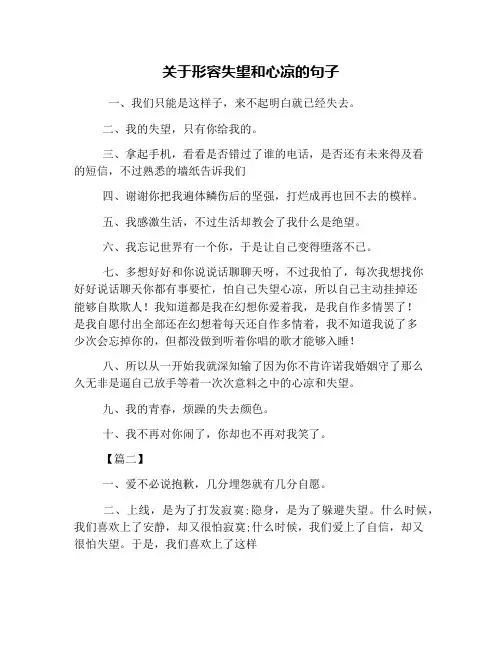 关于形容失望和心凉的句子

一、我们只能是这样子，来不起明白就已经失去。

二、我的失望，只有你给我的。

三、拿起手机，看看是否错过了谁的电话，是否还有未来得及看的短信，不过熟悉的墙纸告诉我们

四、谢谢你把我遍体鳞伤后的坚强，打烂成再也回不去的模样。

五、我感激生活，不过生活却教会了我什么是绝望。

六、我忘记世界有一个你，于是让自己变得堕落不已。

七、多想好好和你说说话聊聊天呀，不过我怕了，每次我想找你好好说话聊天你都有事要忙，怕自己失望心凉，所以自己主动挂掉还能够自欺欺人！我知道都是我在幻想你爱着我，是我自作多情罢了！是我自愿付出全部还在幻想着每天还自作多情着，我不知道我说了多少次会忘掉你的，但都没做到听着你唱的歌才能够入睡！

八、所以从一开始我就深知输了因为你不肯许诺我婚姻守了那么久无非是逼自己放手等着一次次意料之中的心凉和失望。

九、我的青春，烦躁的失去颜色。

十、我不再对你闹了，你却也不再对我笑了。

【篇二】

一、爱不必说抱歉，几分埋怨就有几分自愿。

二、上线，是为了打发寂寞;隐身，是为了躲避失望。什么时候，我们喜欢上了安静，却又很怕寂寞;什么时候，我们爱上了自信，却又很怕失望。于是，我们喜欢上了这样